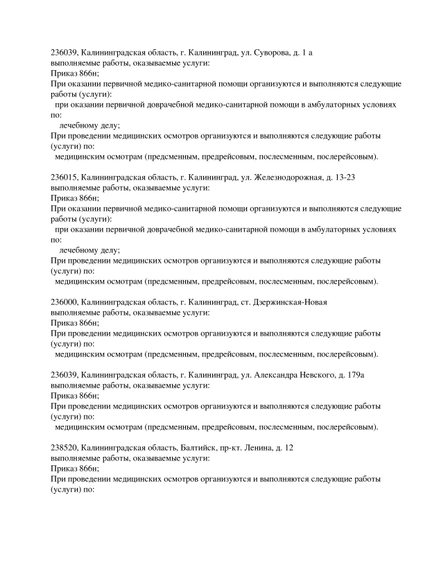 236039, Калининградская область, г. Калининград, ул. Суворова, д. 1 а
выполняемые работы, оказываемые услуги:
Приказ 866н;
При оказании первичной медико-санитарной помощи организуются и выполняются следующие работы (услуги):
при оказании первичной доврачебной медико-санитарной помощи в амбулаторных условиях по:
лечебному делу;
При проведении медицинских осмотров организуются и выполняются следующие работы (услуги) по:
медицинским осмотрам (предсменным, предрейсовым, послесменным, послерейсовым).

236015, Калининградская область, г. Калининград, ул. Железнодорожная, д. 13-23
выполняемые работы, оказываемые услуги:
Приказ 866н;
При оказании первичной медико-санитарной помощи организуются и выполняются следующие работы (услуги):
при оказании первичной доврачебной медико-санитарной помощи в амбулаторных условиях по:
лечебному делу;
При проведении медицинских осмотров организуются и выполняются следующие работы (услуги) по:
медицинским осмотрам (предсменным, предрейсовым, послесменным, послерейсовым).

236000, Калининградская область, г. Калининград, ст. Дзержинская-Новая
выполняемые работы, оказываемые услуги:
Приказ 866н;
При проведении медицинских осмотров организуются и выполняются следующие работы (услуги) по:
медицинским осмотрам (предсменным, предрейсовым, послесменным, послерейсовым).

236039, Калининградская область, г. Калининград, ул. Александра Невского, д. 179а
выполняемые работы, оказываемые услуги:
Приказ 866н;
При проведении медицинских осмотров организуются и выполняются следующие работы (услуги) по:
медицинским осмотрам (предсменным, предрейсовым, послесменным, послерейсовым).

238520, Калининградская область, Балтийск, пр-кт. Ленина, д. 12
выполняемые работы, оказываемые услуги:
Приказ 866н;
При проведении медицинских осмотров организуются и выполняются следующие работы (услуги) по: